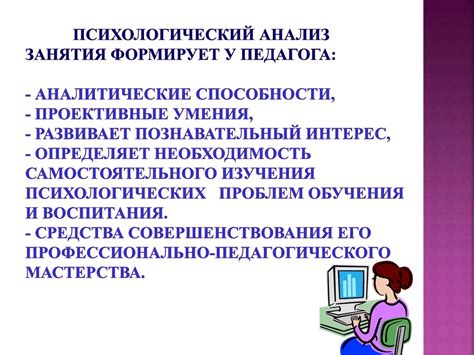 ПСИХОЛОГИЧЕСКИЙ АНАЛИЗ ЗАНЯТИЯ ФОРМИРУЕТ У ПЕДАГОГА:

- АНАЛИТИЧЕСКИЕ СПОСОБНОСТИ,
- ПРОЕКТИВНЫЕ УМЕНИЯ,
- РАЗВИВАЕТ ПОЗНАВАТЕЛЬНЫЙ ИНТЕРЕС,
- ОПРЕДЕЛЯЕТ НЕОБХОДИМОСТЬ САМОСТОЯТЕЛЬНОГО ИЗУЧЕНИЯ ПСИХОЛОГИЧЕСКИХ ПРОБЛЕМ ОБУЧЕНИЯ И ВОСПИТАНИЯ.
- СРЕДСТВА СОВЕРШЕНСТВОВАНИЯ ЕГО ПРОФЕССИОНАЛЬНО-ПЕДАГОГИЧЕСКОГО МАСТЕРСТВА.